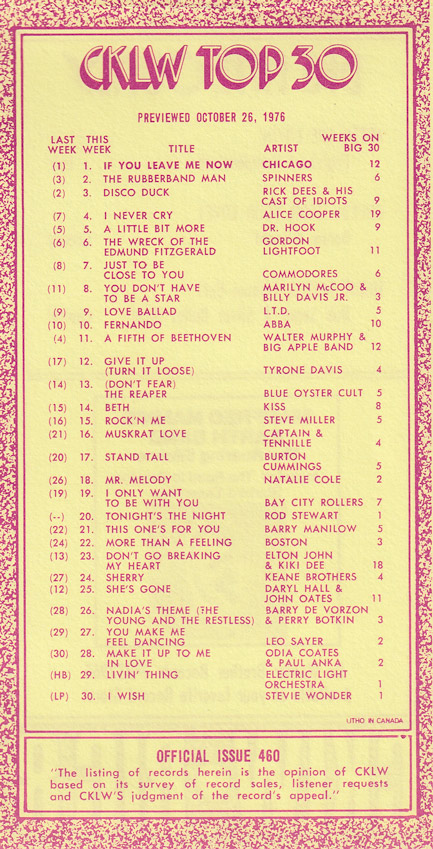 CKLW TOP 30

PREVIEWED OCTOBER 26, 1976

| LAST WEEK | THIS WEEK | TITLE | ARTIST | WEEKS ON BIG 30 |
|---|---|---|---|---|
| (1) | 1. | IF YOU LEAVE ME NOW | CHICAGO | 12 |
| (3) | 2. | THE RUBBERBAND MAN | SPINNERS | 6 |
| (2) | 3. | DISCO DUCK | RICK DEES & HIS CAST OF IDIOTS | 9 |
| (7) | 4. | I NEVER CRY | ALICE COOPER | 19 |
| (5) | 5. | A LITTLE BIT MORE | DR. HOOK | 9 |
| (6) | 6. | THE WRECK OF THE EDMUND FITZGERALD | GORDON LIGHTFOOT | 11 |
| (8) | 7. | JUST TO BE CLOSE TO YOU | COMMODORES | 6 |
| (11) | 8. | YOU DON'T HAVE TO BE A STAR | MARILYN McCOO & BILLY DAVIS JR. | 3 |
| (9) | 9. | LOVE BALLAD | L.T.D. | 5 |
| (10) | 10. | FERNANDO | ABBA | 10 |
| (4) | 11. | A FIFTH OF BEETHOVEN | WALTER MURPHY & BIG APPLE BAND | 12 |
| (17) | 12. | GIVE IT UP (TURN IT LOOSE) | TYRONE DAVIS | 4 |
| (14) | 13. | (DON'T FEAR) THE REAPER | BLUE OYSTER CULT | 5 |
| (15) | 14. | BETH | KISS | 8 |
| (16) | 15. | ROCK'N ME | STEVE MILLER | 5 |
| (21) | 16. | MUSKRAT LOVE | CAPTAIN & TENNILLE | 4 |
| (20) | 17. | STAND TALL | BURTON CUMMINGS | 5 |
| (26) | 18. | MR. MELODY | NATALIE COLE | 2 |
| (19) | 19. | I ONLY WANT TO BE WITH YOU | BAY CITY ROLLERS | 7 |
| (--) | 20. | TONIGHT'S THE NIGHT | ROD STEWART | 1 |
| (22) | 21. | THIS ONE'S FOR YOU | BARRY MANILOW | 5 |
| (24) | 22. | MORE THAN A FEELING | BOSTON | 3 |
| (13) | 23. | DON'T GO BREAKING MY HEART | ELTON JOHN & KIKI DEE | 18 |
| (27) | 24. | SHERRY | KEANE BROTHERS | 4 |
| (12) | 25. | SHE'S GONE | DARYL HALL & JOHN OATES | 11 |
| (28) | 26. | NADIA'S THEME (THE YOUNG AND THE RESTLESS) | BARRY DE VORZON & PERRY BOTKIN | 3 |
| (29) | 27. | YOU MAKE ME FEEL DANCING | LEO SAYER | 2 |
| (30) | 28. | MAKE IT UP TO ME IN LOVE | ODIA COATES & PAUL ANKA | 2 |
| (HB) | 29. | LIVIN' THING | ELECTRIC LIGHT ORCHESTRA | 1 |
| (LP) | 30. | I WISH | STEVIE WONDER | 1 |

LITHO IN CANADA

OFFICIAL ISSUE 460

"The listing of records herein is the opinion of CKLW based on its survey of record sales, listener requests and CKLW'S judgment of the record's appeal."